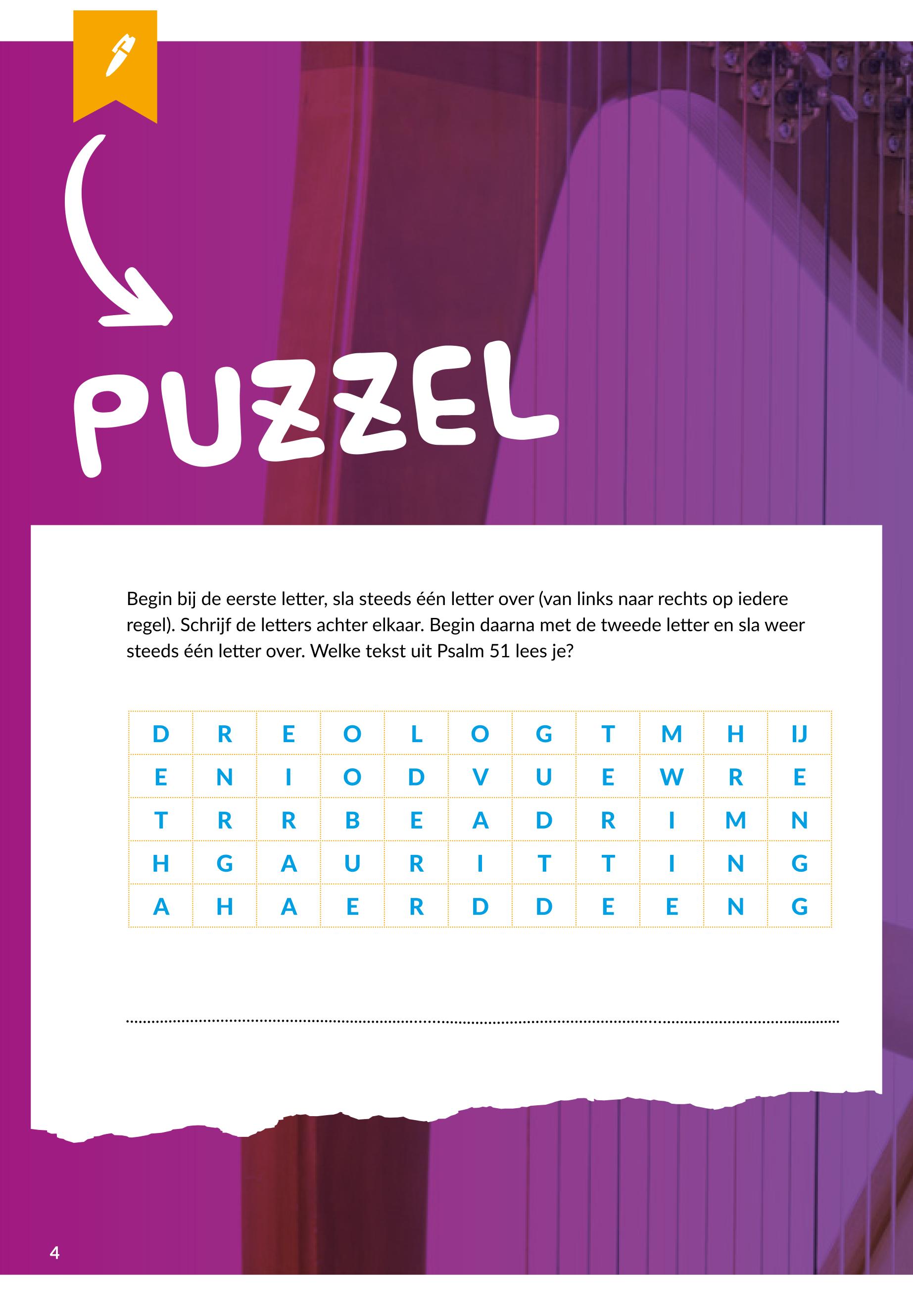 PUZZEL

Begin bij de eerste letter, sla steeds één letter over (van links naar rechts op iedere regel). Schrijf de letters achter elkaar. Begin daarna met de tweede letter en sla weer steeds één letter over. Welke tekst uit Psalm 51 lees je?

| D | R | E | O | L | O | G | T | M | H | IJ |
|---|---|---|---|---|---|---|---|---|---|---|
| E | N | I | O | D | V | U | E | W | R | E |
| T | R | R | B | E | A | D | R | I | M | N |
| H | G | A | U | R | I | T | T | I | N | G |
| A | H | A | E | R | D | D | E | E | N | G |

____

4